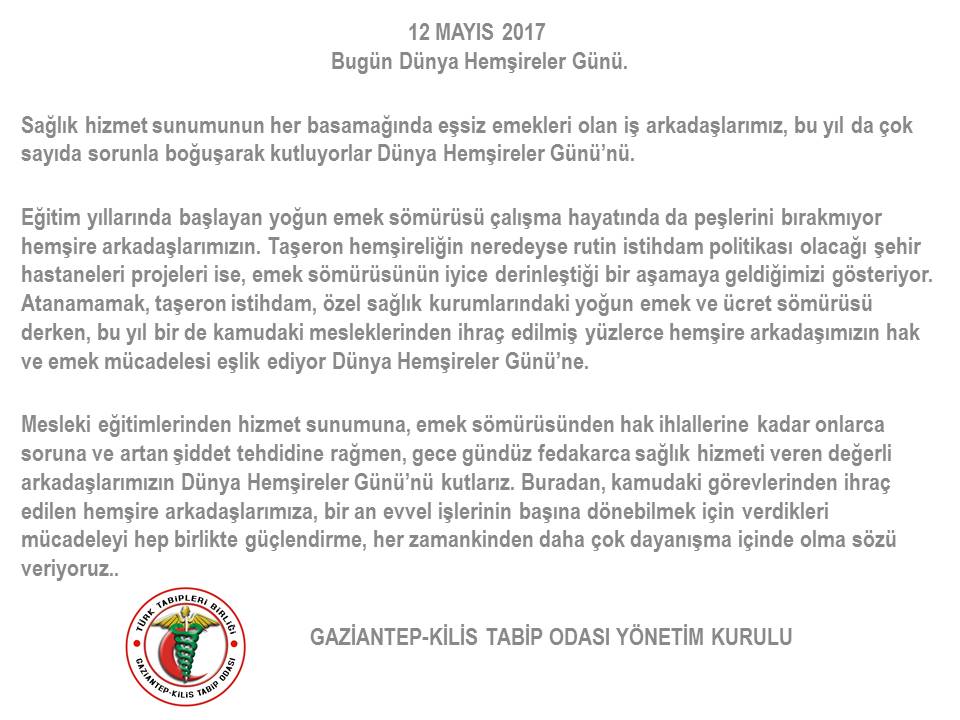 12 MAYIS 2017
Bugün Dünya Hemşireler Günü.

Sağlık hizmet sunumunun her basamağında eşsiz emekleri olan iş arkadaşlarımız, bu yıl da çok sayıda sorunla boğuşarak kutluyorlar Dünya Hemşireler Günü'nü.

Eğitim yıllarında başlayan yoğun emek sömürüsü çalışma hayatında da peşlerini bırakmıyor hemşire arkadaşlarımızın. Taşeron hemşireliğin neredeyse rutin istihdam politikası olacağı şehir hastaneleri projeleri ise, emek sömürüsünün iyice derinleştiği bir aşamaya geldiğimizi gösteriyor. Atanamamak, taşeron istihdam, özel sağlık kurumlarındaki yoğun emek ve ücret sömürüsü derken, bu yıl bir de kamudaki mesleklerinden ihraç edilmiş yüzlerce hemşire arkadaşımızın hak ve emek mücadelesi eşlik ediyor Dünya Hemşireler Günü'ne.

Mesleki eğitimlerinden hizmet sunumuna, emek sömürüsünden hak ihlallerine kadar onlarca soruna ve artan şiddet tehdidine rağmen, gece gündüz fedakarca sağlık hizmeti veren değerli arkadaşlarımızın Dünya Hemşireler Günü'nü kutlarız. Buradan, kamudaki görevlerinden ihraç edilen hemşire arkadaşlarımıza, bir an evvel işlerinin başına dönebilmek için verdikleri mücadeleyi hep birlikte güçlendirme, her zamankinden daha çok dayanışma içinde olma sözü veriyoruz..

TÜRK TABİPLERİ BİRLİĞİ
GAZİANTEP-KİLİS TABİP ODASI

GAZİANTEP-KİLİS TABİP ODASI YÖNETİM KURULU